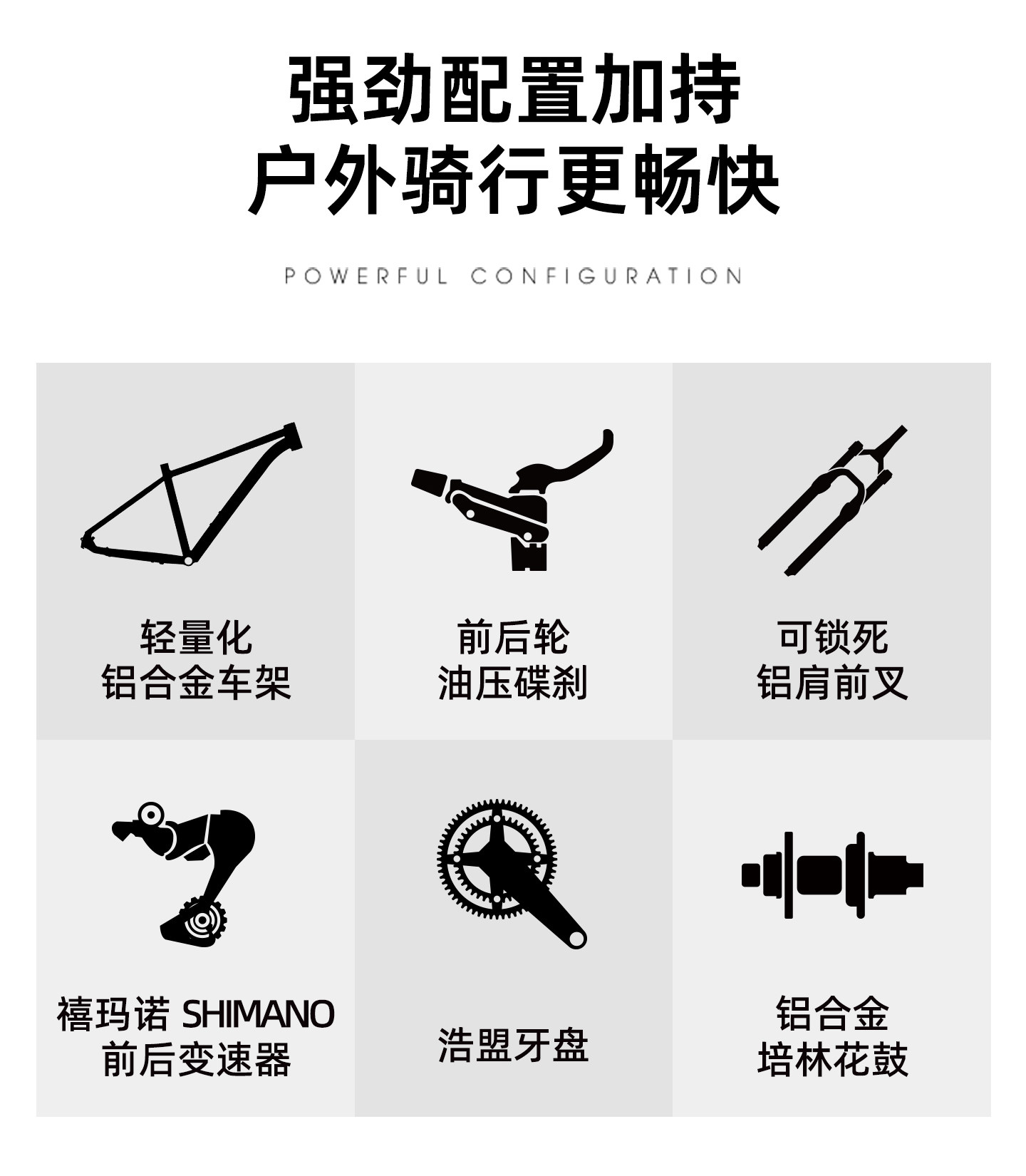 强劲配置加持
户外骑行更畅快

POWERFUL CONFIGURATION

轻量化
铝合金车架

前后轮
油压碟刹

可锁死
铝肩前叉

禧玛诺 SHIMANO
前后变速器

浩盟牙盘

铝合金
培林花鼓